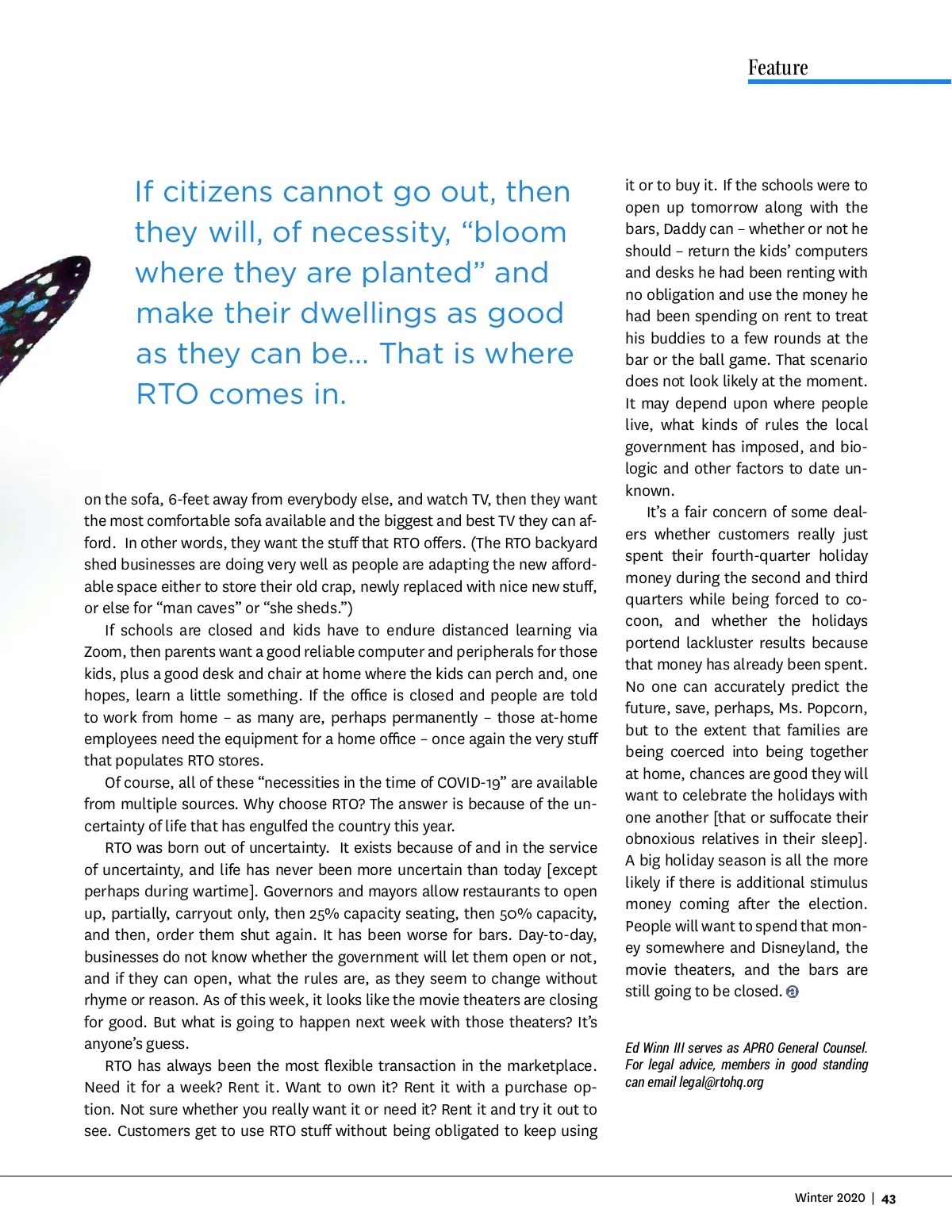 Feature

If citizens cannot go out, then they will, of necessity, “bloom where they are planted” and make their dwellings as good as they can be... That is where RTO comes in.

on the sofa, 6-feet away from everybody else, and watch TV, then they want the most comfortable sofa available and the biggest and best TV they can afford. In other words, they want the stuff that RTO offers. (The RTO backyard shed businesses are doing very well as people are adapting the new affordable space either to store their old crap, newly replaced with nice new stuff, or else for “man caves” or “she sheds.”)

If schools are closed and kids have to endure distanced learning via Zoom, then parents want a good reliable computer and peripherals for those kids, plus a good desk and chair at home where the kids can perch and, one hopes, learn a little something. If the office is closed and people are told to work from home – as many are, perhaps permanently – those at-home employees need the equipment for a home office – once again the very stuff that populates RTO stores.

Of course, all of these “necessities in the time of COVID-19” are available from multiple sources. Why choose RTO? The answer is because of the uncertainty of life that has engulfed the country this year.

RTO was born out of uncertainty. It exists because of and in the service of uncertainty, and life has never been more uncertain than today [except perhaps during wartime]. Governors and mayors allow restaurants to open up, partially, carryout only, then 25% capacity seating, then 50% capacity, and then, order them shut again. It has been worse for bars. Day-to-day, businesses do not know whether the government will let them open or not, and if they can open, what the rules are, as they seem to change without rhyme or reason. As of this week, it looks like the movie theaters are closing for good. But what is going to happen next week with those theaters? It’s anyone’s guess.

RTO has always been the most flexible transaction in the marketplace. Need it for a week? Rent it. Want to own it? Rent it with a purchase option. Not sure whether you really want it or need it? Rent it and try it out to see. Customers get to use RTO stuff without being obligated to keep using it or to buy it. If the schools were to open up tomorrow along with the bars, Daddy can – whether or not he should – return the kids’ computers and desks he had been renting with no obligation and use the money he had been spending on rent to treat his buddies to a few rounds at the bar or the ball game. That scenario does not look likely at the moment. It may depend upon where people live, what kinds of rules the local government has imposed, and biologic and other factors to date unknown.

It’s a fair concern of some dealers whether customers really just spent their fourth-quarter holiday money during the second and third quarters while being forced to cocoon, and whether the holidays portend lackluster results because that money has already been spent. No one can accurately predict the future, save, perhaps, Ms. Popcorn, but to the extent that families are being coerced into being together at home, chances are good they will want to celebrate the holidays with one another [that or suffocate their obnoxious relatives in their sleep]. A big holiday season is all the more likely if there is additional stimulus money coming after the election. People will want to spend that money somewhere and Disneyland, the movie theaters, and the bars are still going to be closed.

Ed Winn III serves as APRO General Counsel. For legal advice, members in good standing can email legal@rtohq.org

Winter 2020 | 43